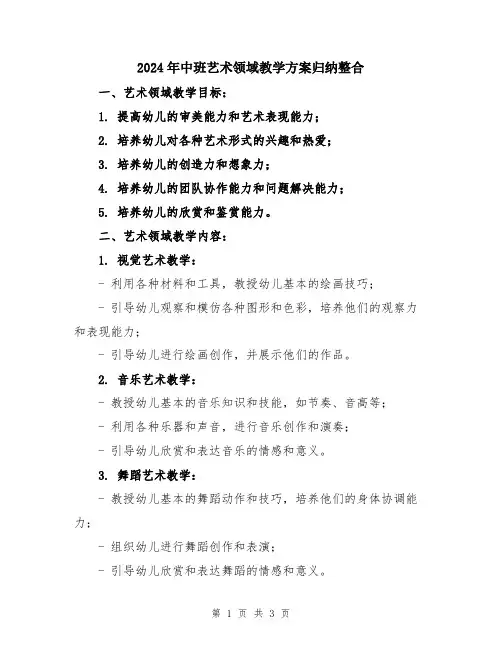 2024年中班艺术领域教学方案归纳整合

一、艺术领域教学目标：

1. 提高幼儿的审美能力和艺术表现能力；

2. 培养幼儿对各种艺术形式的兴趣和热爱；

3. 培养幼儿的创造力和想象力；

4. 培养幼儿的团队协作能力和问题解决能力；

5. 培养幼儿的欣赏和鉴赏能力。

二、艺术领域教学内容：

1. 视觉艺术教学：

- 利用各种材料和工具，教授幼儿基本的绘画技巧；

- 引导幼儿观察和模仿各种图形和色彩，培养他们的观察力和表现能力；

- 引导幼儿进行绘画创作，并展示他们的作品。

2. 音乐艺术教学：

- 教授幼儿基本的音乐知识和技能，如节奏、音高等；

- 利用各种乐器和声音，进行音乐创作和演奏；

- 引导幼儿欣赏和表达音乐的情感和意义。

3. 舞蹈艺术教学：

- 教授幼儿基本的舞蹈动作和技巧，培养他们的身体协调能力；

- 组织幼儿进行舞蹈创作和表演；

- 引导幼儿欣赏和表达舞蹈的情感和意义。

第 1 页 共 3 页